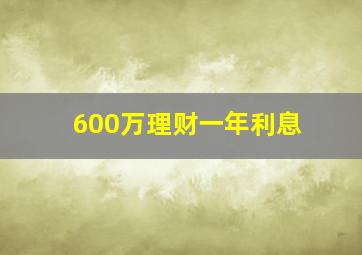 600万理财一年利息